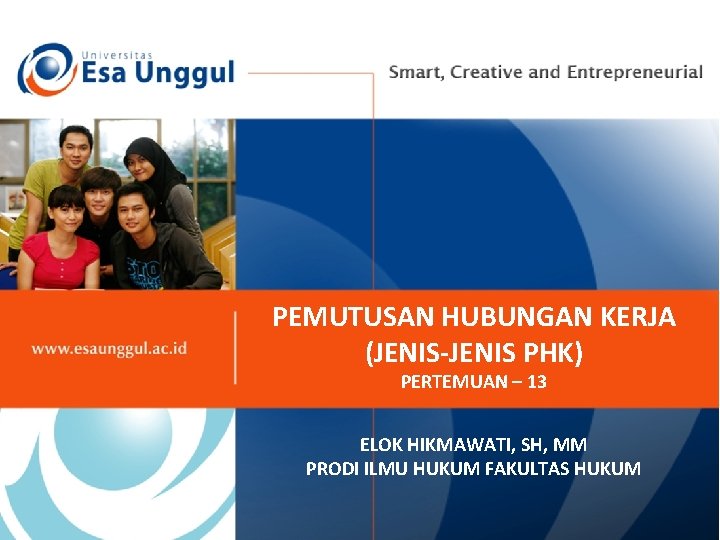 Universitas
Esa Unggul

Smart, Creative and Entrepreneurial

www.esaunggul.ac.id

PEMUTUSAN HUBUNGAN KERJA
(JENIS-JENIS PHK)
PERTEMUAN – 13

ELOK HIKMAWATI, SH, MM
PRODI ILMU HUKUM FAKULTAS HUKUM